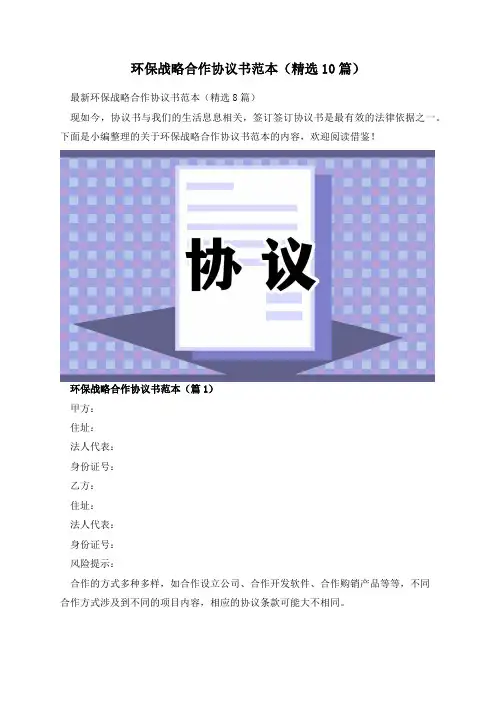 环保战略合作协议书范本（精选10篇）

最新环保战略合作协议书范本（精选8篇）

现如今，协议书与我们的生活息息相关，签订签订协议书是最有效的法律依据之一。下面是小编整理的关于环保战略合作协议书范本的内容，欢迎阅读借鉴！

协议

环保战略合作协议书范本（篇1）

甲方：

住址：

法人代表：

身份证号：

乙方：

住址：

法人代表：

身份证号：

风险提示：

合作的方式多种多样，如合作设立公司、合作开发软件、合作购销产品等等，不同合作方式涉及到不同的项目内容，相应的协议条款可能大不相同。